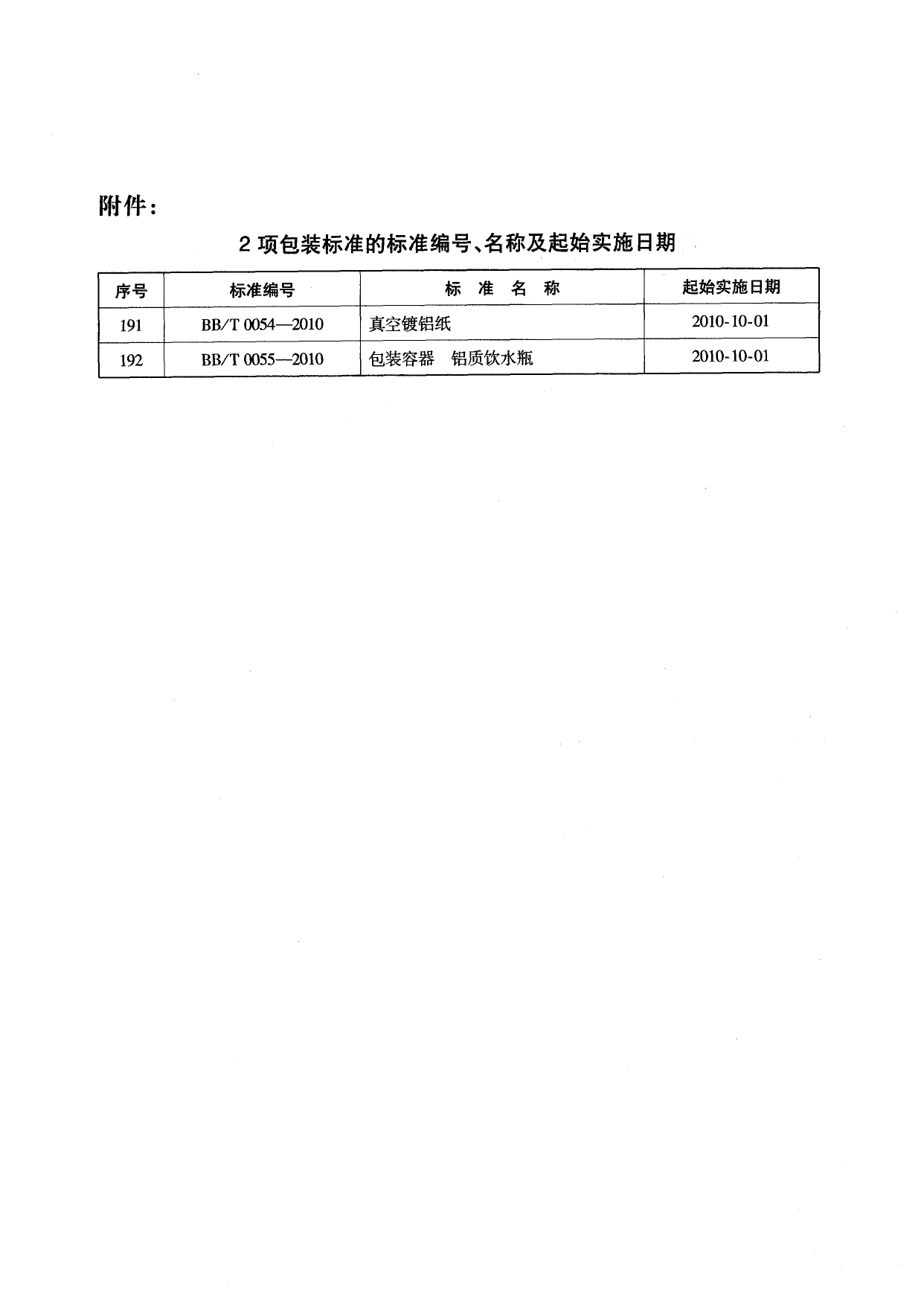 附件：

2 项包装标准的标准编号、名称及起始实施日期

| 序号 | 标准编号 | 标 准 名 称 | 起始实施日期 |
|---|---|---|---|
| 191 | BB/T 0054—2010 | 真空镀铝纸 | 2010-10-01 |
| 192 | BB/T 0055—2010 | 包装容器 铝质饮水瓶 | 2010-10-01 |